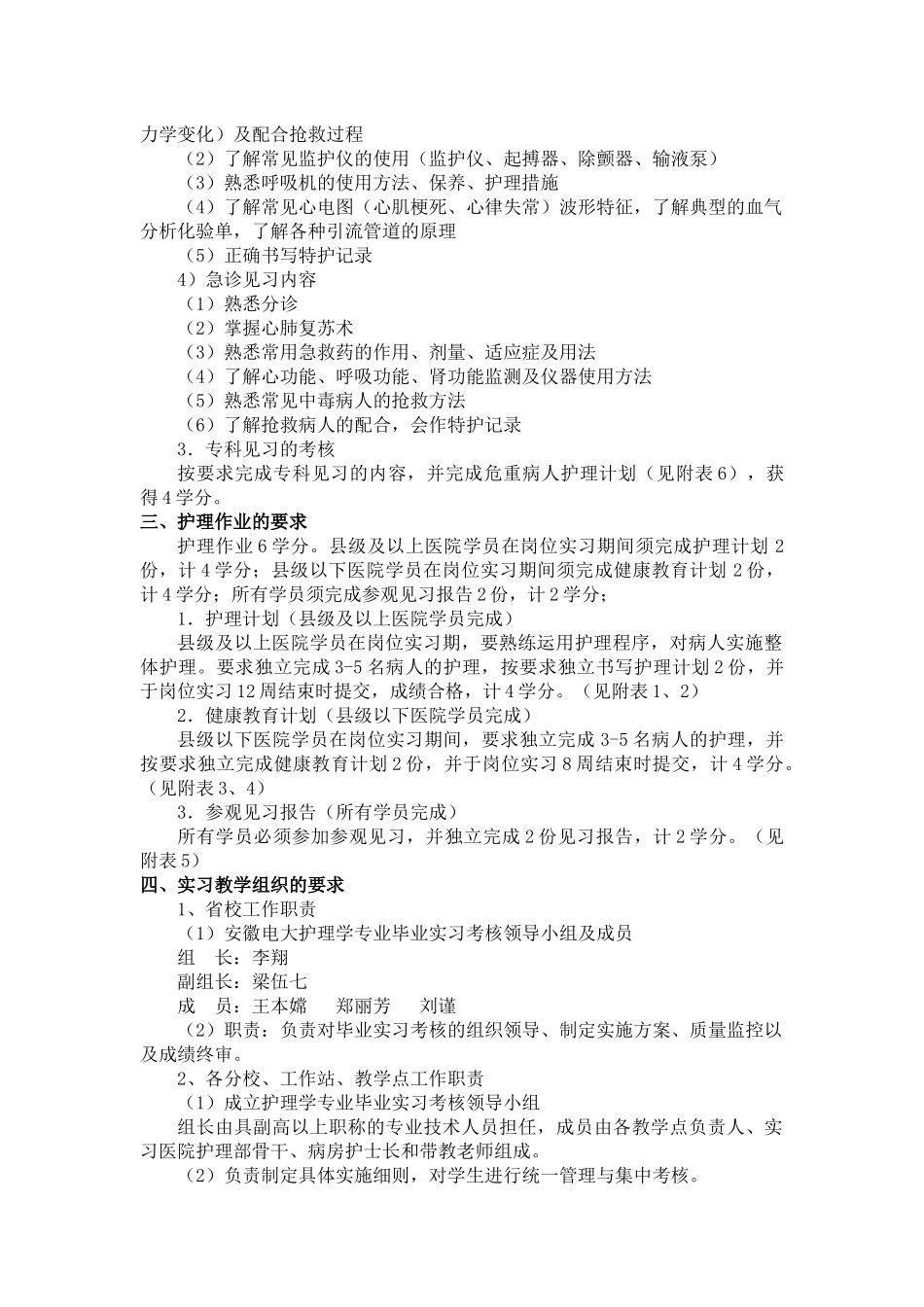 力学变化）及配合抢救过程

（2）了解常见监护仪的使用（监护仪、起搏器、除颤器、输液泵）

（3）熟悉呼吸机的使用方法、保养、护理措施

（4）了解常见心电图（心肌梗死、心律失常）波形特征，了解典型的血气分析化验单，了解各种引流管道的原理

（5）正确书写特护记录

4）急诊见习内容

（1）熟悉分诊

（2）掌握心肺复苏术

（3）熟悉常用急救药的作用、剂量、适应症及用法

（4）了解心功能、呼吸功能、肾功能监测及仪器使用方法

（5）熟悉常见中毒病人的抢救方法

（6）了解抢救病人的配合，会作特护记录

3．专科见习的考核

按要求完成专科见习的内容，并完成危重病人护理计划（见附表6），获得4学分。

三、护理作业的要求

护理作业6学分。县级及以上医院学员在岗位实习期间须完成护理计划2份，计4学分；县级以下医院学员在岗位实习期间须完成健康教育计划2份，计4学分；所有学员须完成参观见习报告2份，计2学分；

1．护理计划（县级及以上医院学员完成）

县级及以上医院学员在岗位实习期，要熟练运用护理程序，对病人实施整体护理。要求独立完成3-5名病人的护理，按要求独立书写护理计划2份，并于岗位实习12周结束时提交，成绩合格，计4学分。（见附表1、2）

2．健康教育计划（县级以下医院学员完成）

县级以下医院学员在岗位实习期间，要求独立完成3-5名病人的护理，并按要求独立完成健康教育计划2份，并于岗位实习8周结束时提交，计4学分。（见附表3、4）

3．参观见习报告（所有学员完成）

所有学员必须参加参观见习，并独立完成2份见习报告，计2学分。（见附表5）

四、实习教学组织的要求

1、省校工作职责

（1）安徽电大护理学专业毕业实习考核领导小组及成员

组　长：李翔

副组长：梁伍七

成　员：王本嫦　郑丽芳　刘谨

（2）职责：负责对毕业实习考核的组织领导、制定实施方案、质量监控以及成绩终审。

2、各分校、工作站、教学点工作职责

（1）成立护理学专业毕业实习考核领导小组

组长由具副高以上职称的专业技术人员担任，成员由各教学点负责人、实习医院护理部骨干、病房护士长和带教老师组成。

（2）负责制定具体实施细则，对学生进行统一管理与集中考核。